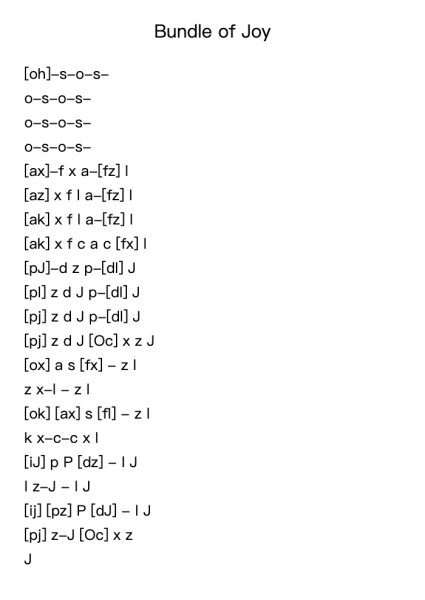 Bundle of Joy

[oh]–s–o–s–

o–s–o–s–

o–s–o–s–

o–s–o–s–

[ax]–f x a–[fz] l

[az] x f l a–[fz] l

[ak] x f l a–[fz] l

[ak] x f c a c [fx] l

[pJ]–d z p–[dl] J

[pl] z d J p–[dl] J

[pj] z d J p–[dl] J

[pj] z d J [Oc] x z J

[ox] a s [fx] – z l

z x–l – z l

[ok] [ax] s [fl] – z l

k x–c–c x l

[iJ] p P [dz] – l J

l z–J – l J

[ij] [pz] P [dJ] – l J

[pj] z–J [Oc] x z

J